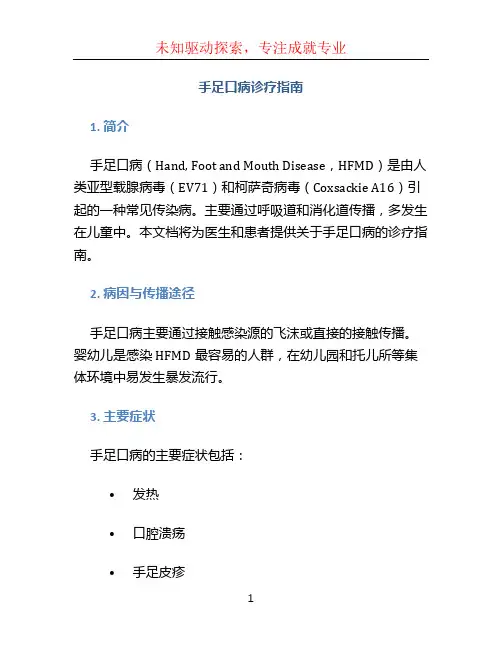 未知驱动探索，专注成就专业

手足口病诊疗指南

1. 简介

手足口病（Hand, Foot and Mouth Disease，HFMD）是由人类亚型载腺病毒（EV71）和柯萨奇病毒（Coxsackie A16）引起的一种常见传染病。主要通过呼吸道和消化道传播，多发生在儿童中。本文档将为医生和患者提供关于手足口病的诊疗指南。

2. 病因与传播途径

手足口病主要通过接触感染源的飞沫或直接的接触传播。婴幼儿是感染 HFMD 最容易的人群，在幼儿园和托儿所等集体环境中易发生暴发流行。

3. 主要症状

手足口病的主要症状包括：

• 发热

• 口腔溃疡

• 手足皮疹

1